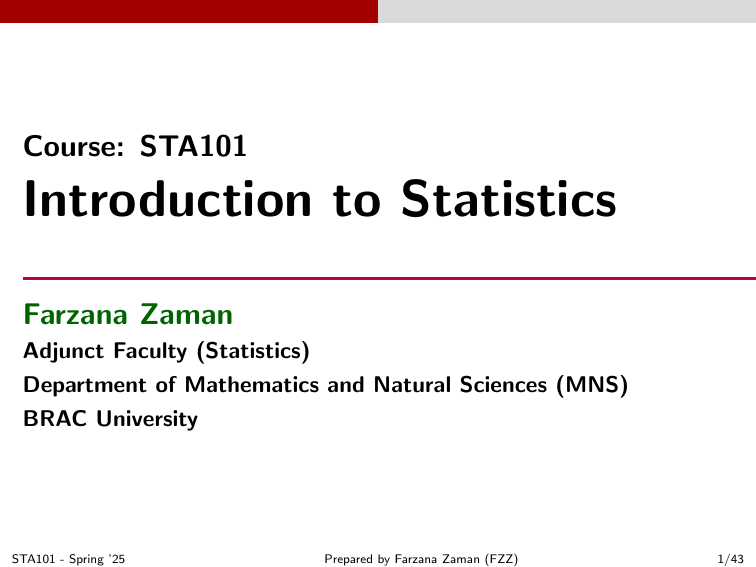 Course: STA101
Introduction to Statistics

Farzana Zaman
Adjunct Faculty (Statistics)
Department of Mathematics and Natural Sciences (MNS)
BRAC University

STA101 - Spring '25 Prepared by Farzana Zaman (FZZ) 1/43